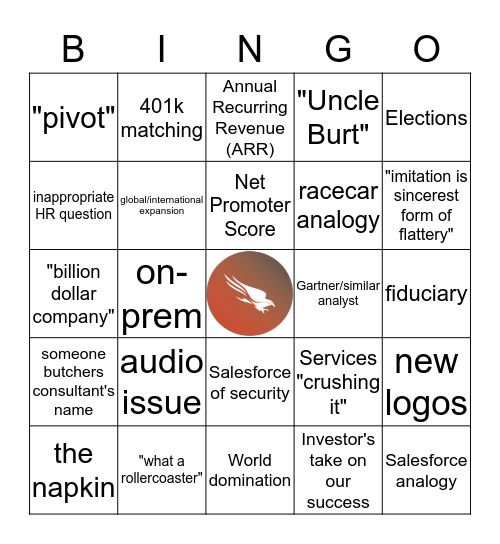 | B | I | N | G | O |
|---|---|---|---|---|
| "pivot" | 401k matching | Annual Recurring Revenue (ARR) | "Uncle Burt" | Elections |
| inappropriate HR question | global/international expansion | Net Promoter Score | racecar analogy | "imitation is sincerest form of flattery" |
| "billion dollar company" | on-prem | | Gartner/similar analyst | fiduciary |
| someone butchers consultant's name | audio issue | Salesforce of security | Services "crushing it" | new logos |
| the napkin | "what a rollercoaster" | World domination | Investor's take on our success | Salesforce analogy |